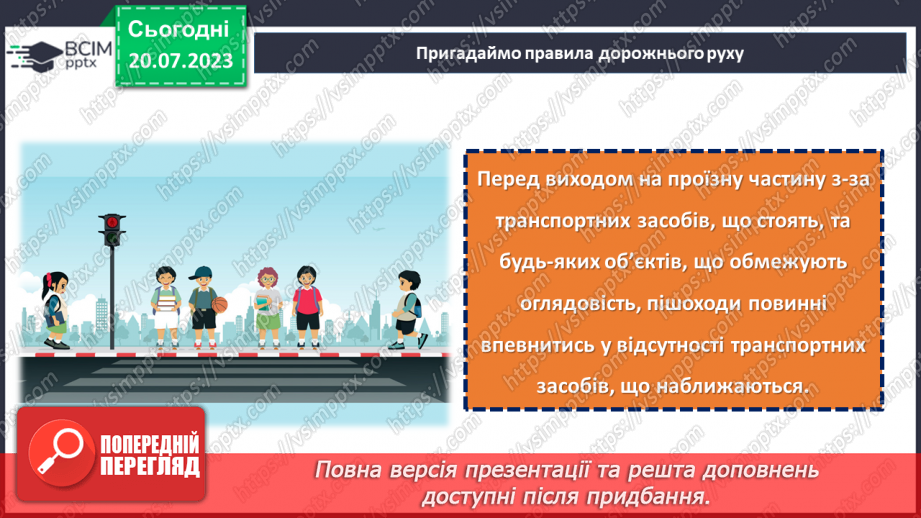 ВСІМ pptx

Сьогодні 20.07.2023

Пригадаймо правила дорожнього руху

Перед виходом на проїзну частину з-за транспортних засобів, що стоять, та будь-яких об'єктів, що обмежують оглядовість, пішоходи повинні впевнитись у відсутності транспортних засобів, що наближаються.

ПОПЕРЕДНІЙ ПЕРЕГЛЯД

Повна версія презентації та решта доповнень доступні після придбання.

https://vsimpptx.com